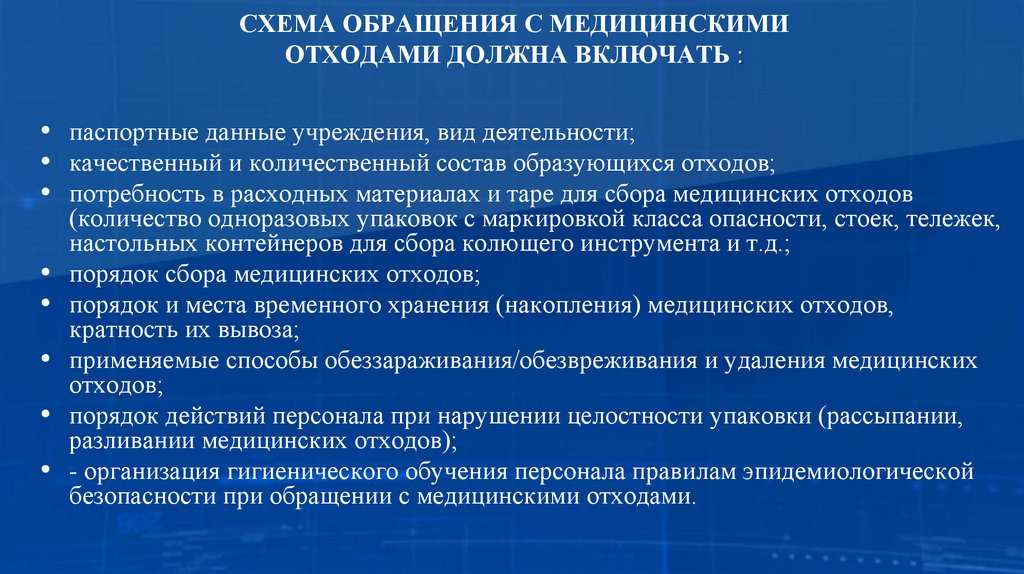 СХЕМА ОБРАЩЕНИЯ С МЕДИЦИНСКИМИ ОТХОДАМИ ДОЛЖНА ВКЛЮЧАТЬ :

• паспортные данные учреждения, вид деятельности;
• качественный и количественный состав образующихся отходов;
• потребность в расходных материалах и таре для сбора медицинских отходов (количество одноразовых упаковок с маркировкой класса опасности, стоек, тележек, настольных контейнеров для сбора колющего инструмента и т.д.;
• порядок сбора медицинских отходов;
• порядок и места временного хранения (накопления) медицинских отходов, кратность их вывоза;
• применяемые способы обеззараживания/обезвреживания и удаления медицинских отходов;
• порядок действий персонала при нарушении целостности упаковки (рассыпании, разливании медицинских отходов);
• - организация гигиенического обучения персонала правилам эпидемиологической безопасности при обращении с медицинскими отходами.